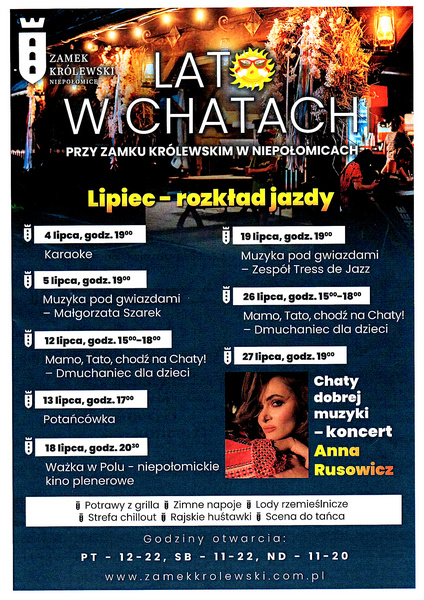 ZAMEK KRÓLEWSKI NIEPOŁOMICE

LATO W CHATACH

PRZY ZAMKU KRÓLEWSKIM W NIEPOŁOMICACH

Lipiec - rozkład jazdy

4 lipca, godz. $19^{00}$
Karaoke

5 lipca, godz. $19^{00}$
Muzyka pod gwiazdami – Małgorzata Szarek

12 lipca, godz. $15^{00}$–$18^{00}$
Mamo, Tato, chodź na Chaty! – Dmuchaniec dla dzieci

13 lipca, godz. $17^{00}$
Potańcówka

18 lipca, godz. $20^{30}$
Ważka w Polu - niepołomickie kino plenerowe

19 lipca, godz. $19^{00}$
Muzyka pod gwiazdami – Zespół Tress de Jazz

26 lipca, godz. $15^{00}$–$18^{00}$
Mamo, Tato, chodź na Chaty! – Dmuchaniec dla dzieci

27 lipca, godz. $19^{00}$
Chaty dobrej muzyki – koncert Anna Rusowicz

Potrawy z grilla Zimne napoje Lody rzemieślnicze Strefa chillout Rajskie huśtawki Scena do tańca

Godziny otwarcia:
PT - 12-22, SB - 11-22, ND - 11-20

www.zamekkrolewski.com.pl